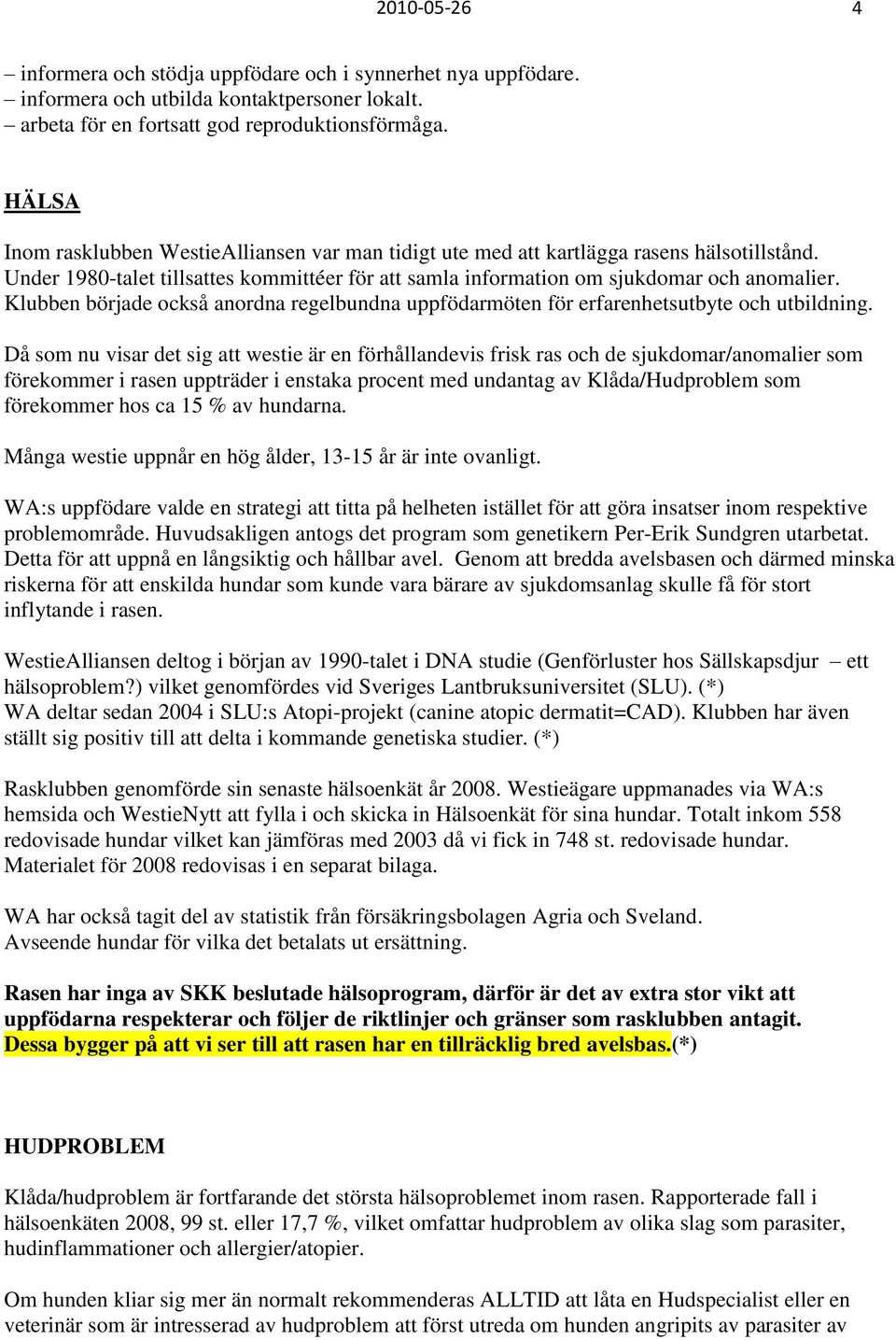 2010-05-26 4

– informera och stödja uppfödare och i synnerhet nya uppfödare.
– informera och utbilda kontaktpersoner lokalt.
– arbeta för en fortsatt god reproduktionsförmåga.

HÄLSA

Inom rasklubben WestieAlliansen var man tidigt ute med att kartlägga rasens hälsotillstånd. Under 1980-talet tillsattes kommittéer för att samla information om sjukdomar och anomalier. Klubben började också anordna regelbundna uppfödarmöten för erfarenhetsutbyte och utbildning.

Då som nu visar det sig att westie är en förhållandevis frisk ras och de sjukdomar/anomalier som förekommer i rasen uppträder i enstaka procent med undantag av Klåda/Hudproblem som förekommer hos ca 15 % av hundarna.

Många westie uppnår en hög ålder, 13-15 år är inte ovanligt.

WA:s uppfödare valde en strategi att titta på helheten istället för att göra insatser inom respektive problemområde. Huvudsakligen antogs det program som genetikern Per-Erik Sundgren utarbetat. Detta för att uppnå en långsiktig och hållbar avel. Genom att bredda avelsbasen och därmed minska riskerna för att enskilda hundar som kunde vara bärare av sjukdomsanlag skulle få för stort inflytande i rasen.

WestieAlliansen deltog i början av 1990-talet i DNA studie (Genförluster hos Sällskapsdjur – ett hälsoproblem?) vilket genomfördes vid Sveriges Lantbruksuniversitet (SLU). (*)
WA deltar sedan 2004 i SLU:s Atopi-projekt (canine atopic dermatit=CAD). Klubben har även ställt sig positiv till att delta i kommande genetiska studier. (*)

Rasklubben genomförde sin senaste hälsoenkät år 2008. Westieägare uppmanades via WA:s hemsida och WestieNytt att fylla i och skicka in Hälsoenkät för sina hundar. Totalt inkom 558 redovisade hundar vilket kan jämföras med 2003 då vi fick in 748 st. redovisade hundar. Materialet för 2008 redovisas i en separat bilaga.

WA har också tagit del av statistik från försäkringsbolagen Agria och Sveland.
Avseende hundar för vilka det betalats ut ersättning.

Rasen har inga av SKK beslutade hälsoprogram, därför är det av extra stor vikt att uppfödarna respekterar och följer de riktlinjer och gränser som rasklubben antagit. Dessa bygger på att vi ser till att rasen har en tillräcklig bred avelsbas.(*)

HUDPROBLEM

Klåda/hudproblem är fortfarande det största hälsoproblemet inom rasen. Rapporterade fall i hälsoenkäten 2008, 99 st. eller 17,7 %, vilket omfattar hudproblem av olika slag som parasiter, hudinflammationer och allergier/atopier.

Om hunden kliar sig mer än normalt rekommenderas ALLTID att låta en Hudspecialist eller en veterinär som är intresserad av hudproblem att först utreda om hunden angripits av parasiter av